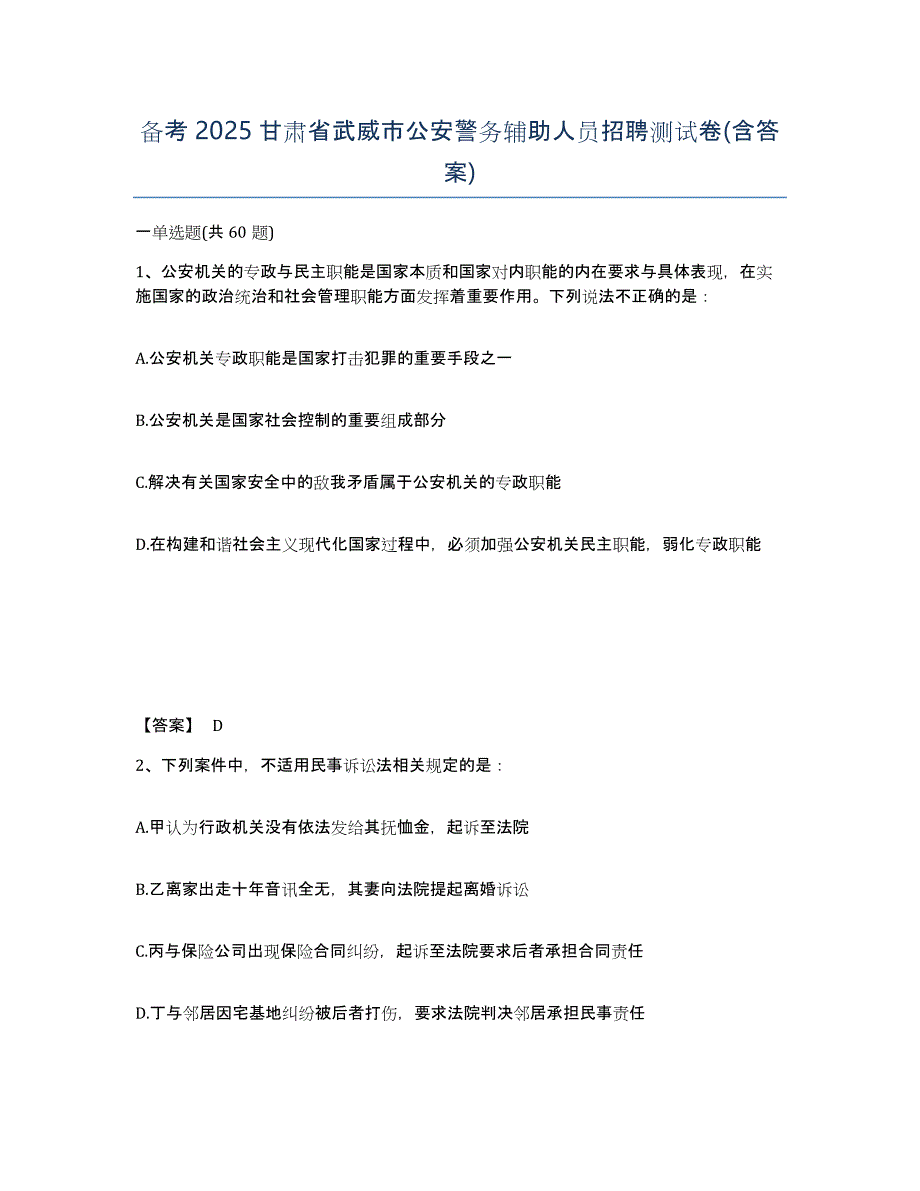 备考 2025 甘肃省武威市公安警务辅助人员招聘测试卷(含答案)

一单选题(共 60 题)

1、公安机关的专政与民主职能是国家本质和国家对内职能的内在要求与具体表现，在实施国家的政治统治和社会管理职能方面发挥着重要作用。下列说法不正确的是：

A.公安机关专政职能是国家打击犯罪的重要手段之一

B.公安机关是国家社会控制的重要组成部分

C.解决有关国家安全中的敌我矛盾属于公安机关的专政职能

D.在构建和谐社会主义现代化国家过程中，必须加强公安机关民主职能，弱化专政职能

【答案】 D

2、下列案件中，不适用民事诉讼法相关规定的是：

A.甲认为行政机关没有依法发给其抚恤金，起诉至法院

B.乙离家出走十年音讯全无，其妻向法院提起离婚诉讼

C.丙与保险公司出现保险合同纠纷，起诉至法院要求后者承担合同责任

D.丁与邻居因宅基地纠纷被后者打伤，要求法院判决邻居承担民事责任